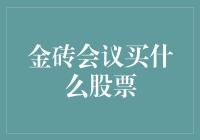 金砖会议买什么股票